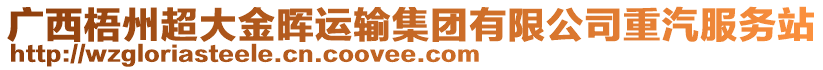 广西梧州超大金晖运输集团有限公司重汽服务站
http://wzgloriasteele.cn.coovee.com